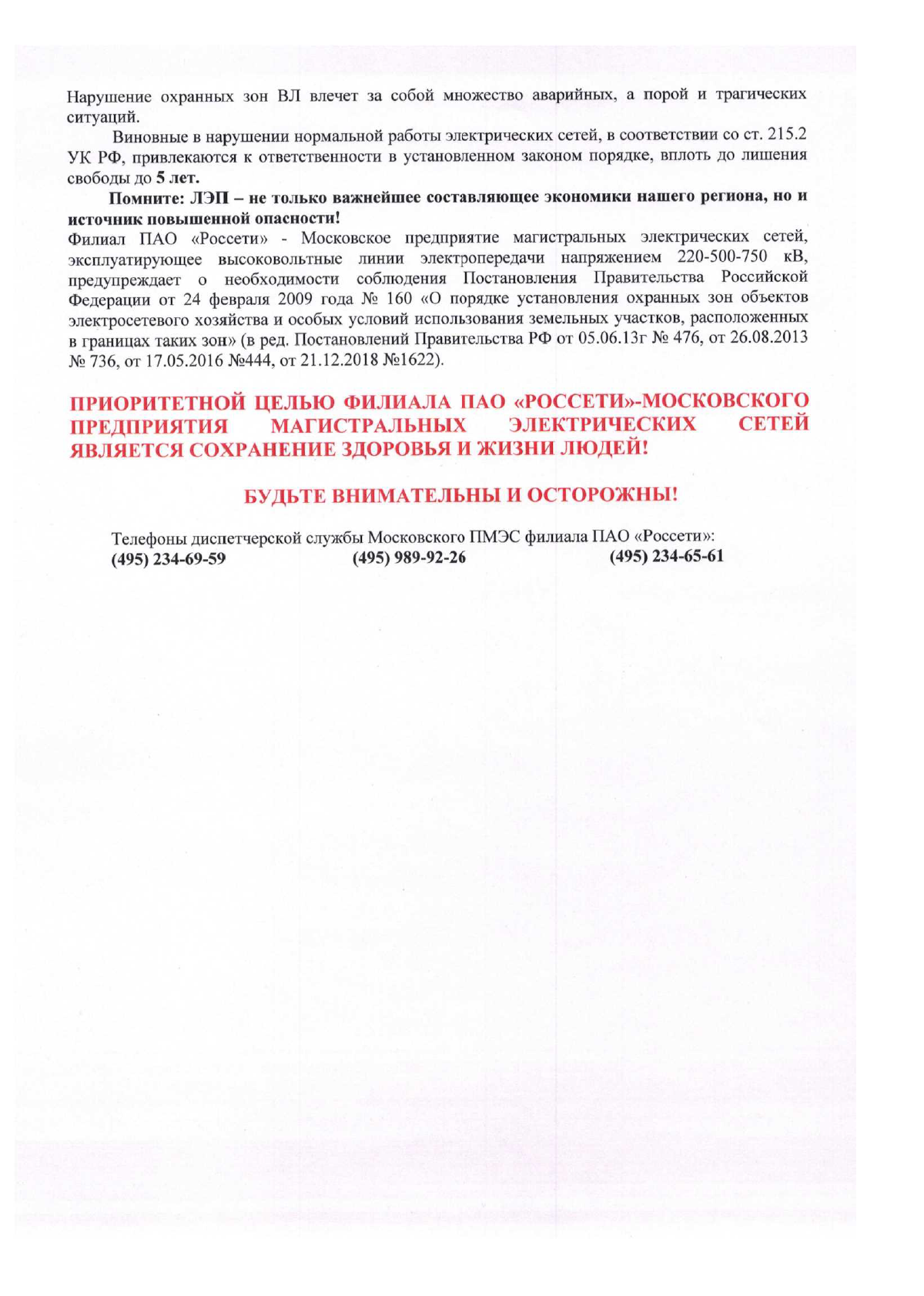 Нарушение охранных зон ВЛ влечет за собой множество аварийных, а порой и трагических ситуаций.

Виновные в нарушении нормальной работы электрических сетей, в соответствии со ст. 215.2 УК РФ, привлекаются к ответственности в установленном законом порядке, вплоть до лишения свободы до 5 лет.

Помните: ЛЭП – не только важнейшее составляющее экономики нашего региона, но и источник повышенной опасности!

Филиал ПАО «Россети» - Московское предприятие магистральных электрических сетей, эксплуатирующее высоковольтные линии электропередачи напряжением 220-500-750 кВ, предупреждает о необходимости соблюдения Постановления Правительства Российской Федерации от 24 февраля 2009 года № 160 «О порядке установления охранных зон объектов электросетевого хозяйства и особых условий использования земельных участков, расположенных в границах таких зон» (в ред. Постановлений Правительства РФ от 05.06.13г № 476, от 26.08.2013 № 736, от 17.05.2016 №444, от 21.12.2018 №1622).

ПРИОРИТЕТНОЙ ЦЕЛЬЮ ФИЛИАЛА ПАО «РОССЕТИ»-МОСКОВСКОГО ПРЕДПРИЯТИЯ МАГИСТРАЛЬНЫХ ЭЛЕКТРИЧЕСКИХ СЕТЕЙ ЯВЛЯЕТСЯ СОХРАНЕНИЕ ЗДОРОВЬЯ И ЖИЗНИ ЛЮДЕЙ!

БУДЬТЕ ВНИМАТЕЛЬНЫ И ОСТОРОЖНЫ!

Телефоны диспетчерской службы Московского ПМЭС филиала ПАО «Россети»:
(495) 234-69-59 (495) 989-92-26 (495) 234-65-61